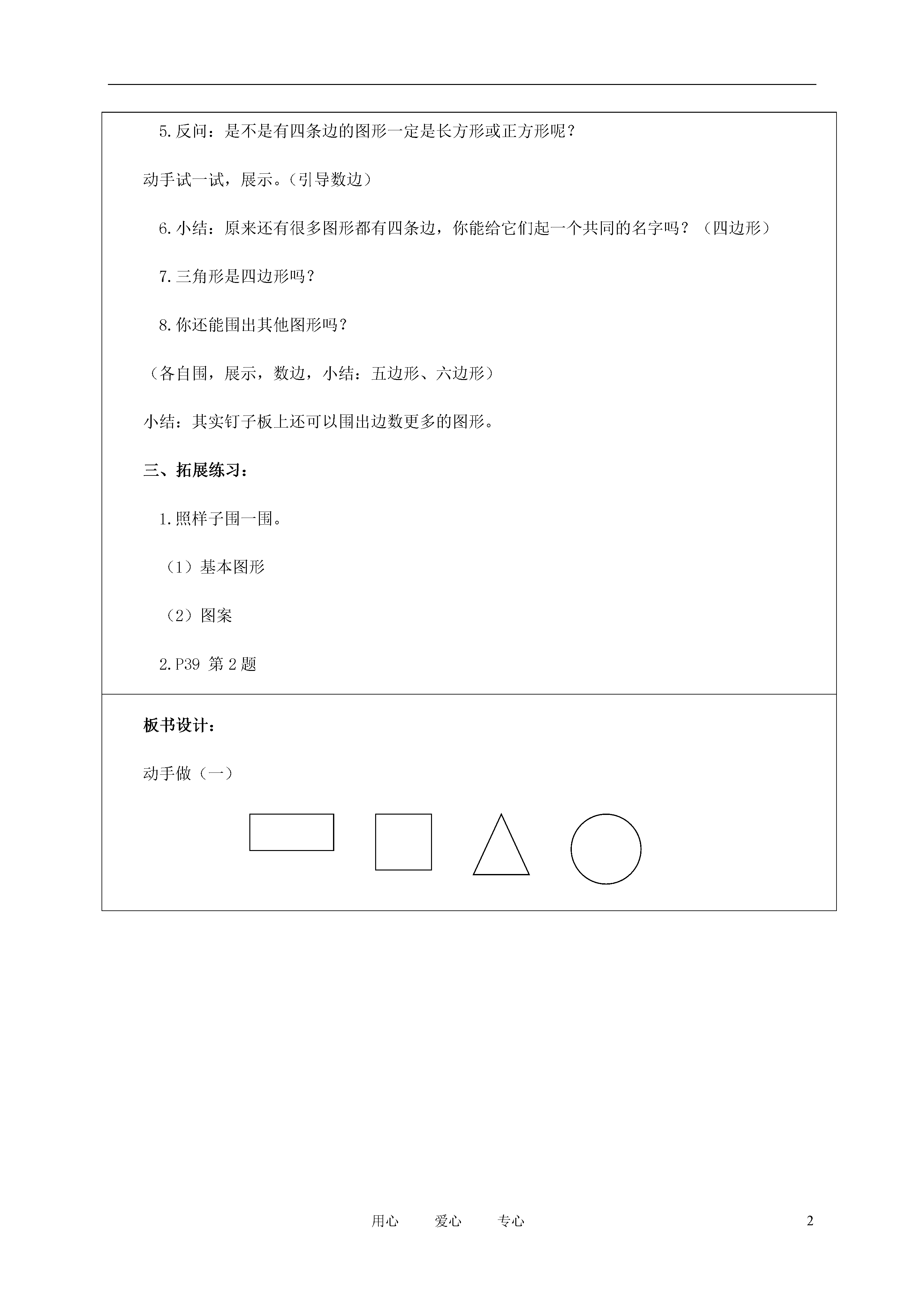 5.反问：是不是有四条边的图形一定是长方形或正方形呢？

动手试一试，展示。（引导数边）

6.小结：原来还有很多图形都有四条边，你能给它们起一个共同的名字吗？（四边形）

7.三角形是四边形吗？

8.你还能围出其他图形吗？

（各自围，展示，数边，小结：五边形、六边形）

小结：其实钉子板上还可以围出边数更多的图形。

三、拓展练习：

1.照样子围一围。

（1）基本图形

（2）图案

2.P39 第 2 题

板书设计：

动手做（一）

用心　　爱心　　专心　　2